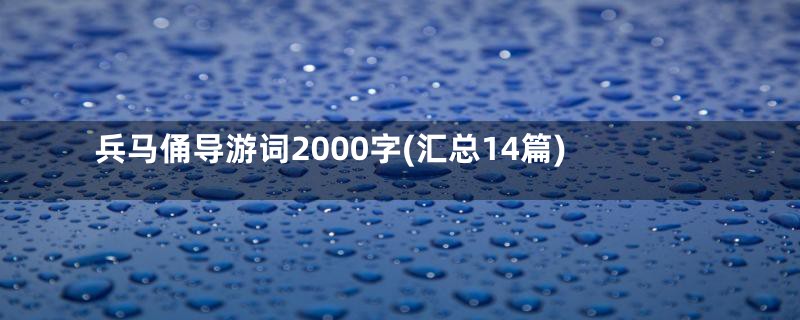 兵马俑导游词2000字(汇总14篇)